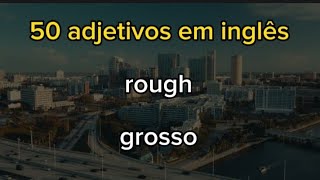 50 adjetivos em inglês

rough

grosso